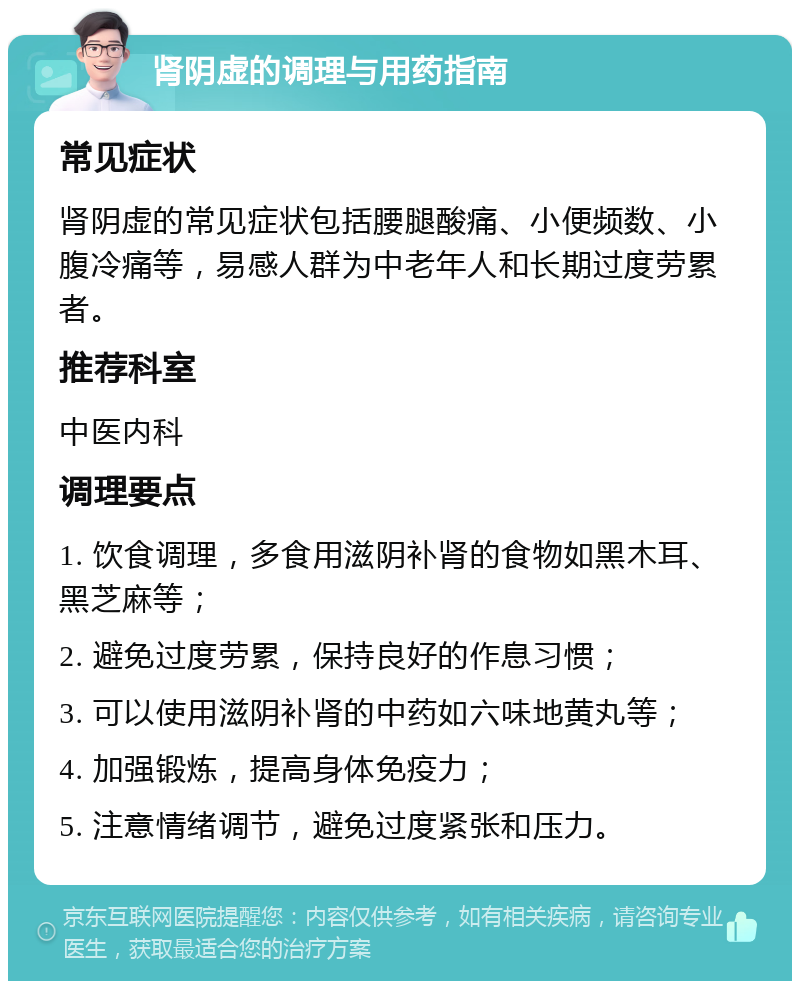 肾阴虚的调理与用药指南

常见症状

肾阴虚的常见症状包括腰腿酸痛、小便频数、小腹冷痛等，易感人群为中老年人和长期过度劳累者。

推荐科室

中医内科

调理要点

1. 饮食调理，多食用滋阴补肾的食物如黑木耳、黑芝麻等；

2. 避免过度劳累，保持良好的作息习惯；

3. 可以使用滋阴补肾的中药如六味地黄丸等；

4. 加强锻炼，提高身体免疫力；

5. 注意情绪调节，避免过度紧张和压力。

京东互联网医院提醒您：内容仅供参考，如有相关疾病，请咨询专业医生，获取最适合您的治疗方案